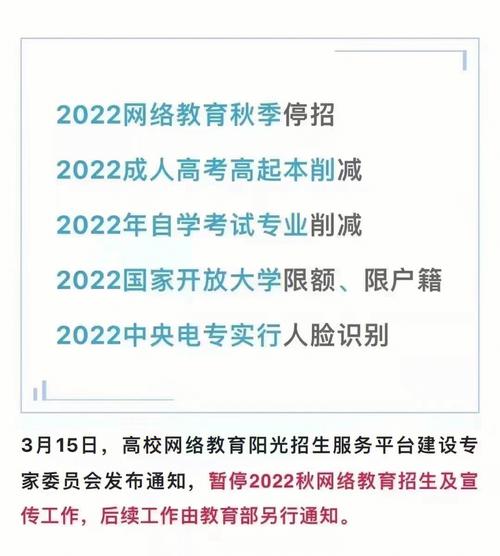 2022网络教育秋季停招

2022成人高考高起本削减

2022年自学考试专业削减

2022国家开放大学限额、限户籍

2022中央电专实行人脸识别

3月15日，高校网络教育阳光招生服务平台建设专家委员会发布通知，暂停2022秋网络教育招生及宣传工作，后续工作由教育部另行通知。